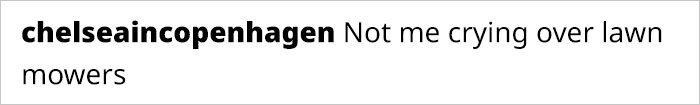 chelseaincopenhagen Not me crying over lawn mowers